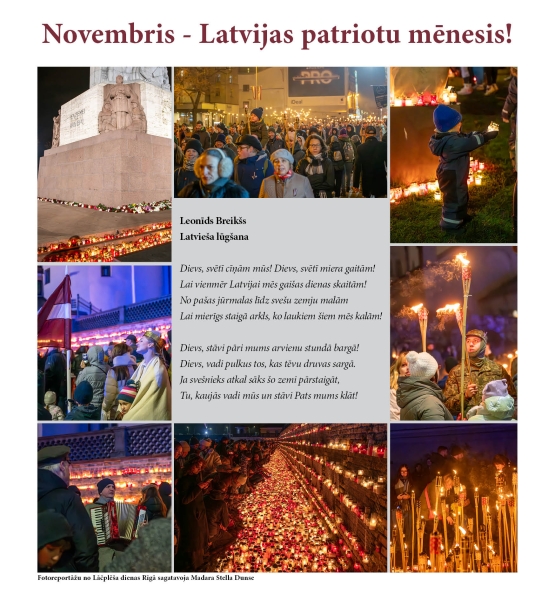 Novembris - Latvijas patriotu mēnesis!

PRO

Leonīds Breikšs
Latvieša lūgšana

Dievs, svētī cīņām mūs! Dievs, svētī miera gaitām!
Lai vienmēr Latvijai mēs gaišas dienas skaitām!
No pašas jūrmalas līdz svešu zemju malām
Lai mierīgs staigā arkls, ko laukiem šiem mēs kalām!

Dievs, stāvi pāri mums arvienu stundā bargā!
Dievs, vadi pulkus tos, kas tēvu druvas sargā.
Ja svešnieks atkal sāks šo zemi pārstaigāt,
Tu, kaujās vadi mūs un stāvi Pats mums klāt!

Fotoreportāžu no Lāčplēša dienas Rīgā sagatavoja Madara Stella Dunse